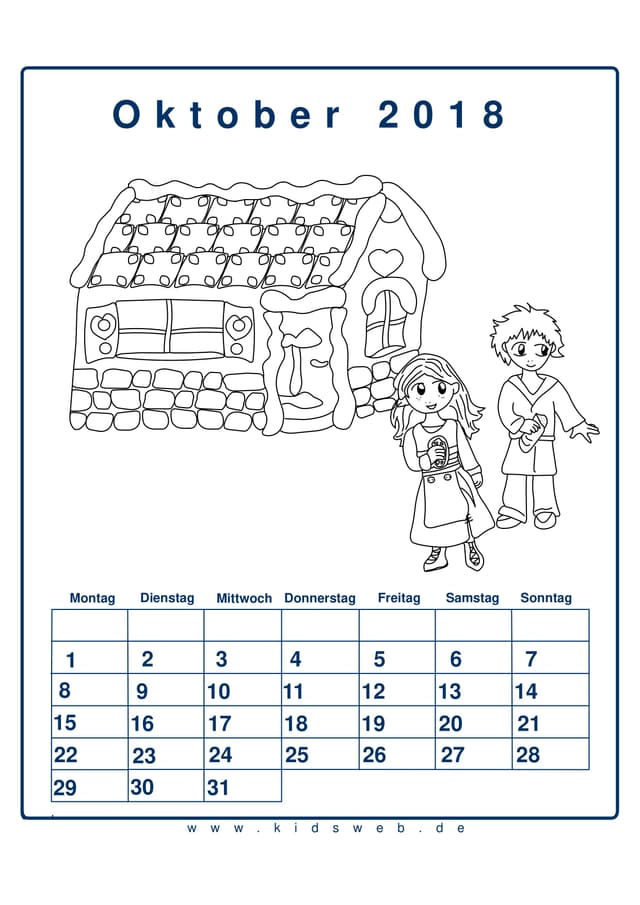 Oktober 2018

| Montag | Dienstag | Mittwoch | Donnerstag | Freitag | Samstag | Sonntag |
|---|---|---|---|---|---|---|
| | | | | | | |
| 1 | 2 | 3 | 4 | 5 | 6 | 7 |
| 8 | 9 | 10 | 11 | 12 | 13 | 14 |
| 15 | 16 | 17 | 18 | 19 | 20 | 21 |
| 22 | 23 | 24 | 25 | 26 | 27 | 28 |
| 29 | 30 | 31 | | | | |

www.kidsweb.de